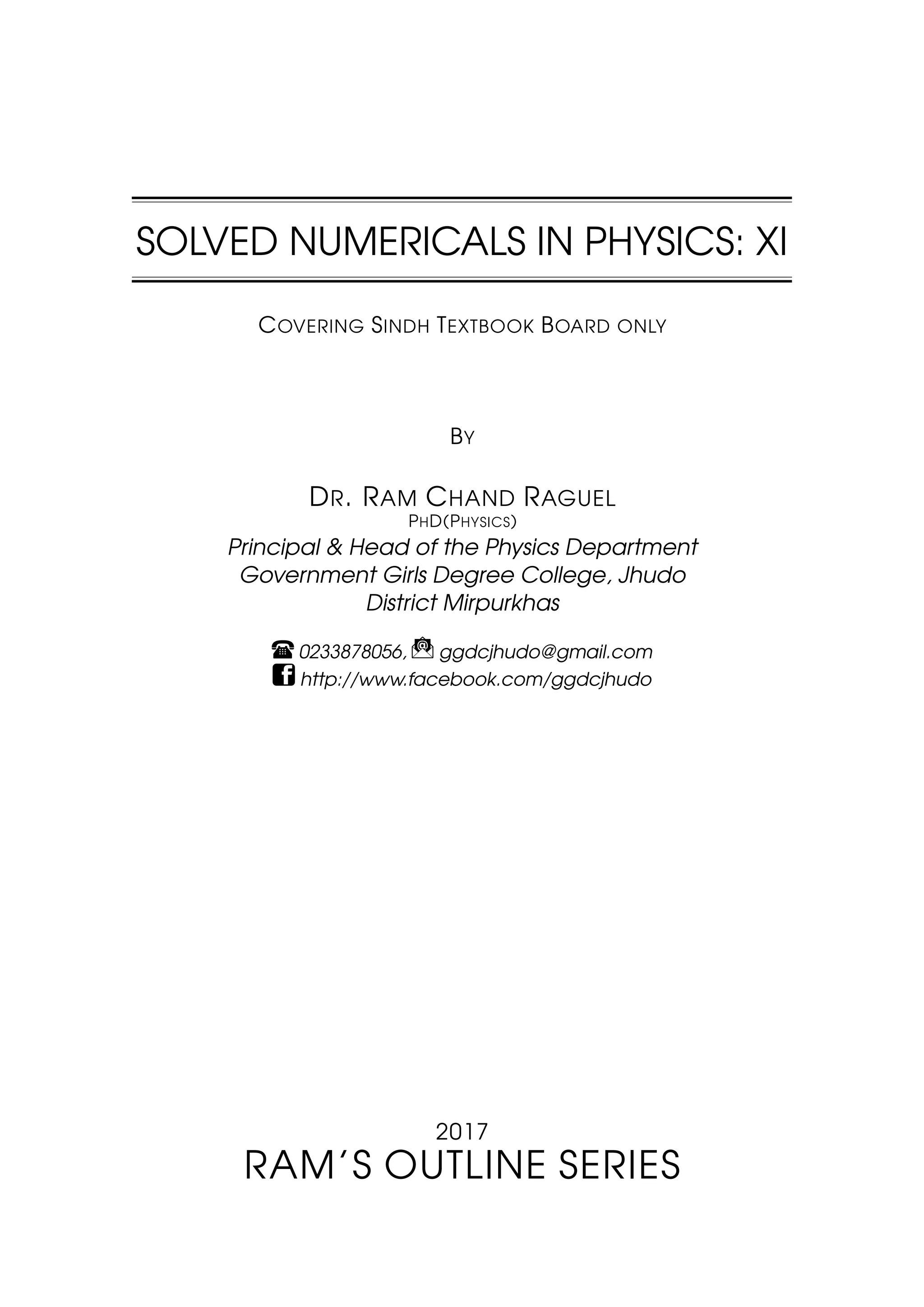 SOLVED NUMERICALS IN PHYSICS: XI

COVERING SINDH TEXTBOOK BOARD ONLY

BY

DR. RAM CHAND RAGUEL
PHD(PHYSICS)
Principal & Head of the Physics Department
Government Girls Degree College, Jhudo
District Mirpurkhas

0233878056, ggdcjhudo@gmail.com
http://www.facebook.com/ggdcjhudo

2017
RAM'S OUTLINE SERIES